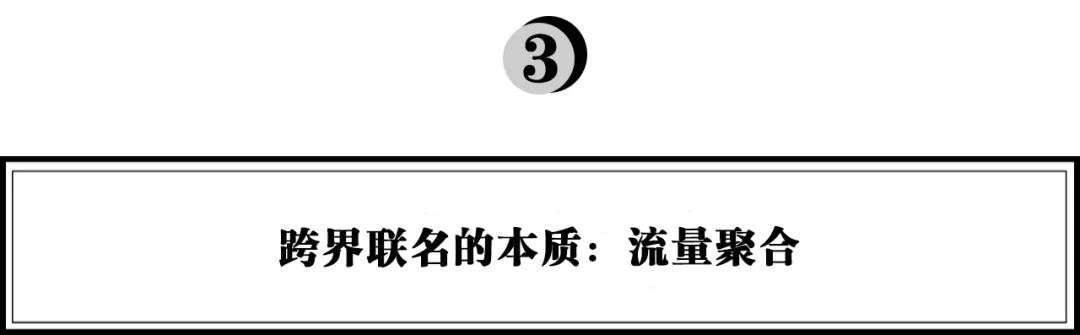 3

跨界联名的本质：流量聚合